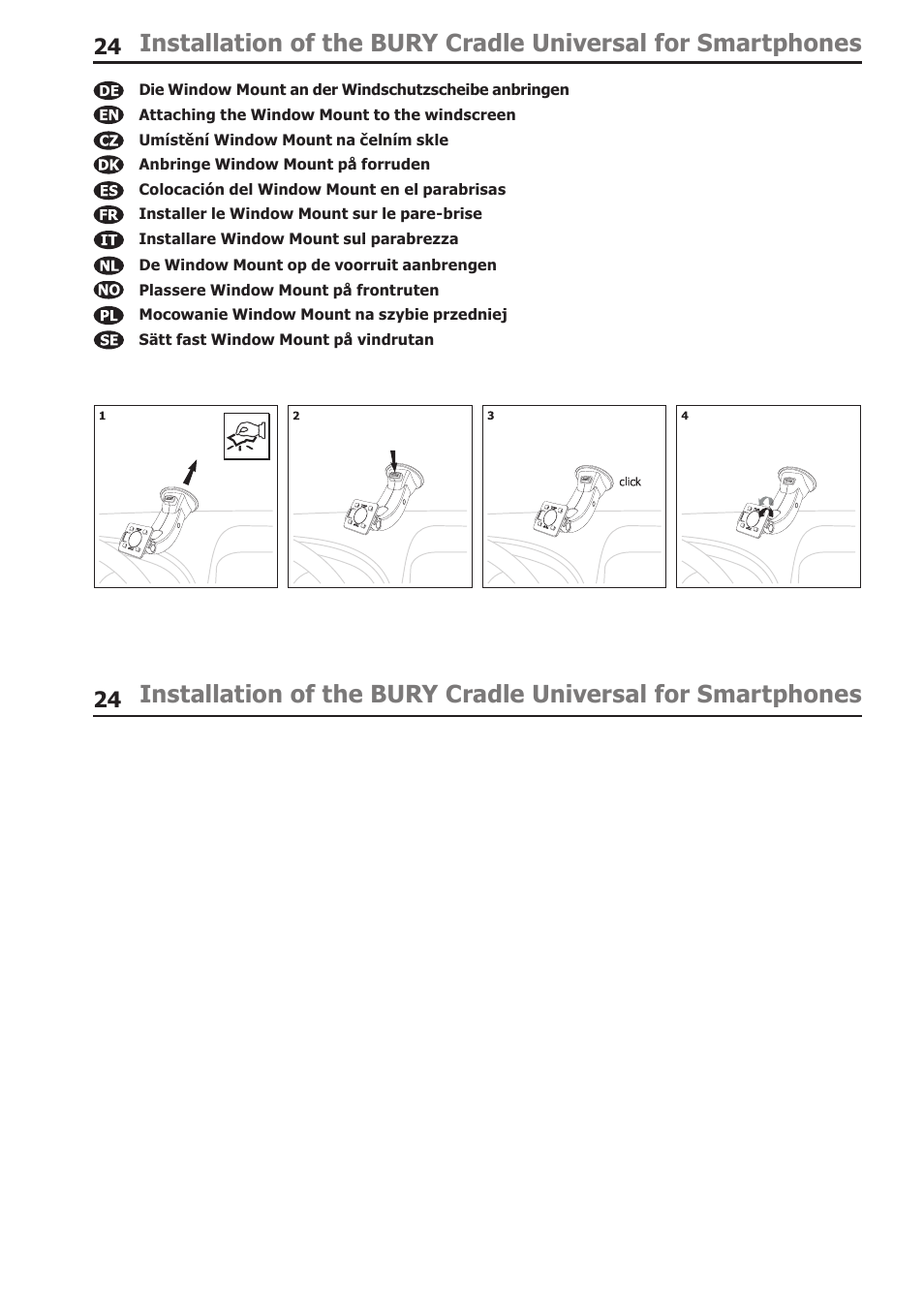 24 Installation of the BURY Cradle Universal for Smartphones

DE Die Window Mount an der Windschutzscheibe anbringen
EN Attaching the Window Mount to the windscreen
CZ Umístění Window Mount na čelním skle
DK Anbringe Window Mount på forruden
ES Colocación del Window Mount en el parabrisas
FR Installer le Window Mount sur le pare-brise
IT Installare Window Mount sul parabrezza
NL De Window Mount op de voorruit aanbrengen
NO Plassere Window Mount på frontruten
PL Mocowanie Window Mount na szybie przedniej
SE Sätt fast Window Mount på vindrutan

1

2

3

click

4

24 Installation of the BURY Cradle Universal for Smartphones